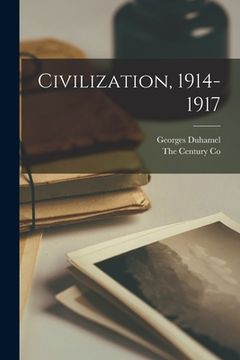 Civilization, 1914-1917

Georges Duhamel
The Century Co